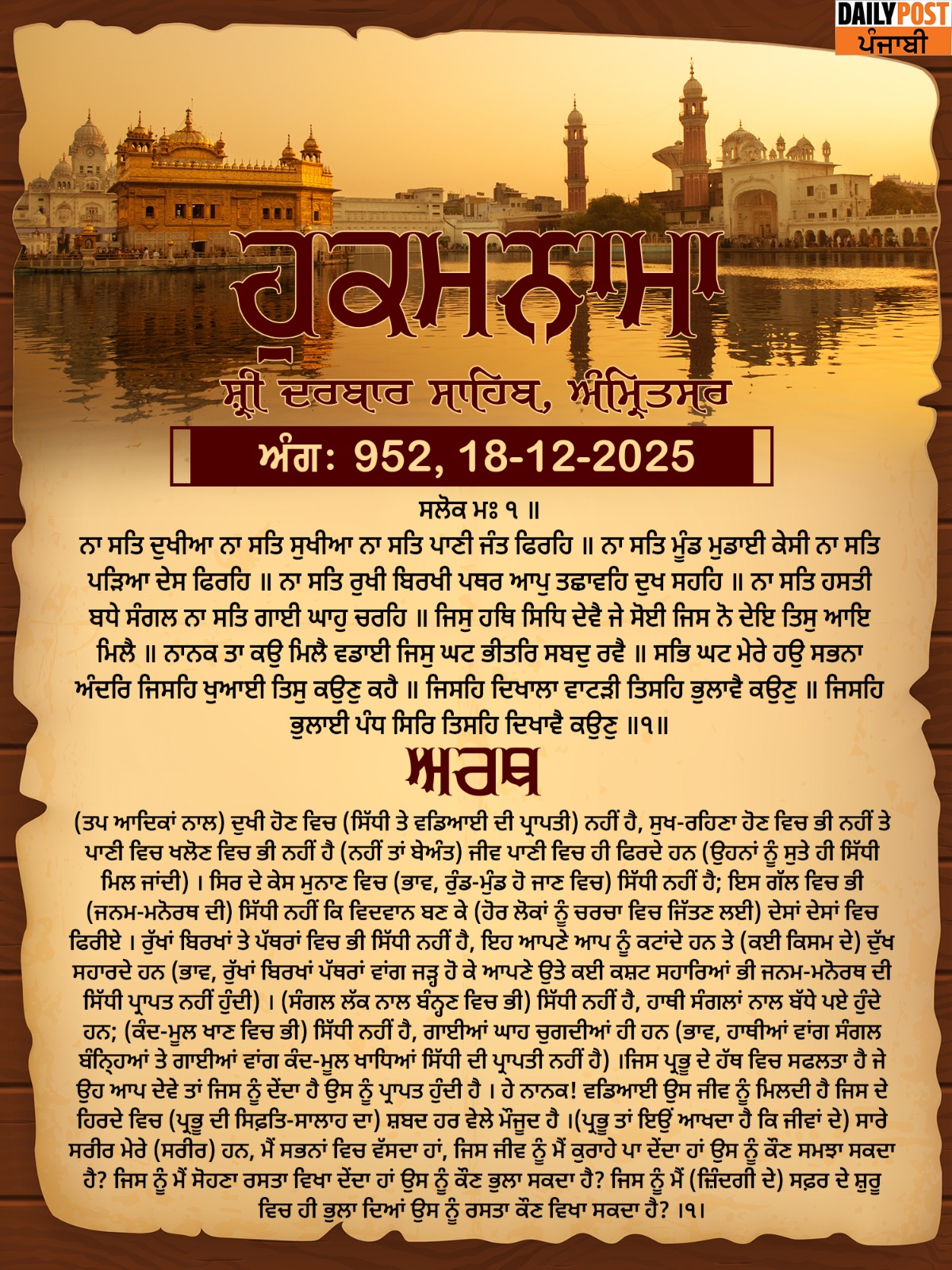 DAILY POST
ਪੰਜਾਬੀ

ਹੁਕਮਨਾਮਾ
ਸ਼੍ਰੀ ਦਰਬਾਰ ਸਾਹਿਬ, ਅੰਮ੍ਰਿਤਸਰ

ਅੰਗ: 952, 18-12-2025

ਸਲੋਕ ਮਃ ੧ ॥
ਨਾ ਸਤਿ ਦੁਖੀਆ ਨਾ ਸਤਿ ਸੁਖੀਆ ਨਾ ਸਤਿ ਪਾਣੀ ਜੰਤ ਫਿਰਹਿ ॥ ਨਾ ਸਤਿ ਮੂੰਡ ਮੁਡਾਈ ਕੇਸੀ ਨਾ ਸਤਿ ਪੜਿਆ ਦੇਸ ਫਿਰਹਿ ॥ ਨਾ ਸਤਿ ਰੁਖੀ ਬਿਰਖੀ ਪਥਰ ਆਪੁ ਤਛਾਵਹਿ ਦੁਖ ਸਹਹਿ ॥ ਨਾ ਸਤਿ ਹਸਤੀ ਬਧੇ ਸੰਗਲ ਨਾ ਸਤਿ ਗਾਈ ਘਾਹੁ ਚਰਹਿ ॥ ਜਿਸੁ ਹਥਿ ਸਿਧਿ ਦੇਵੈ ਜੇ ਸੋਈ ਜਿਸ ਨੋ ਦੇਇ ਤਿਸੁ ਆਇ ਮਿਲੈ ॥ ਨਾਨਕ ਤਾ ਕਉ ਮਿਲੈ ਵਡਾਈ ਜਿਸੁ ਘਟ ਭੀਤਰਿ ਸਬਦੁ ਰਵੈ ॥ ਸਭਿ ਘਟ ਮੇਰੇ ਹਉ ਸਭਨਾ ਅੰਦਰਿ ਜਿਸਹਿ ਖੁਆਈ ਤਿਸੁ ਕਉਣੁ ਕਹੈ ॥ ਜਿਸਹਿ ਦਿਖਾਲਾ ਵਾਟੜੀ ਤਿਸਹਿ ਭੁਲਾਵੈ ਕਉਣੁ ॥ ਜਿਸਹਿ ਭੁਲਾਈ ਪੰਧ ਸਿਰਿ ਤਿਸਹਿ ਦਿਖਾਵੈ ਕਉਣੁ ॥੧॥

ਅਰਥ

(ਤਪ ਆਦਿਕਾਂ ਨਾਲ) ਦੁਖੀ ਹੋਣ ਵਿਚ (ਸਿੱਧੀ ਤੇ ਵਡਿਆਈ ਦੀ ਪ੍ਰਾਪਤੀ) ਨਹੀਂ ਹੈ, ਸੁਖ-ਰਹਿਣਾ ਹੋਣ ਵਿਚ ਭੀ ਨਹੀਂ ਤੇ ਪਾਣੀ ਵਿਚ ਖਲੋਣ ਵਿਚ ਭੀ ਨਹੀਂ ਹੈ (ਨਹੀਂ ਤਾਂ ਬੇਅੰਤ) ਜੀਵ ਪਾਣੀ ਵਿਚ ਹੀ ਫਿਰਦੇ ਹਨ (ਉਹਨਾਂ ਨੂੰ ਸੁਤੇ ਹੀ ਸਿੱਧੀ ਮਿਲ ਜਾਂਦੀ) । ਸਿਰ ਦੇ ਕੇਸ ਮੁਨਾਣ ਵਿਚ (ਭਾਵ, ਰੁੰਡ-ਮੁੰਡ ਹੋ ਜਾਣ ਵਿਚ) ਸਿੱਧੀ ਨਹੀਂ ਹੈ; ਇਸ ਗੱਲ ਵਿਚ ਭੀ (ਜਨਮ-ਮਨੋਰਥ ਦੀ) ਸਿੱਧੀ ਨਹੀਂ ਕਿ ਵਿਦਵਾਨ ਬਣ ਕੇ (ਹੋਰ ਲੋਕਾਂ ਨੂੰ ਚਰਚਾ ਵਿਚ ਜਿੱਤਣ ਲਈ) ਦੇਸਾਂ ਦੇਸਾਂ ਵਿਚ ਫਿਰੀਏ । ਰੁੱਖਾਂ ਬਿਰਖਾਂ ਤੇ ਪੱਥਰਾਂ ਵਿਚ ਭੀ ਸਿੱਧੀ ਨਹੀਂ ਹੈ, ਇਹ ਆਪਣੇ ਆਪ ਨੂੰ ਕਟਾਂਦੇ ਹਨ ਤੇ (ਕਈ ਕਿਸਮ ਦੇ) ਦੁੱਖ ਸਹਾਰਦੇ ਹਨ (ਭਾਵ, ਰੁੱਖਾਂ ਬਿਰਖਾਂ ਪੱਥਰਾਂ ਵਾਂਗ ਜੜ੍ਹ ਹੋ ਕੇ ਆਪਣੇ ਉਤੇ ਕਈ ਕਸ਼ਟ ਸਹਾਰਿਆਂ ਭੀ ਜਨਮ-ਮਨੋਰਥ ਦੀ ਸਿੱਧੀ ਪ੍ਰਾਪਤ ਨਹੀਂ ਹੁੰਦੀ) । (ਸੰਗਲ ਲੱਕ ਨਾਲ ਬੰਨ੍ਹਣ ਵਿਚ ਭੀ) ਸਿੱਧੀ ਨਹੀਂ ਹੈ, ਹਾਥੀ ਸੰਗਲਾਂ ਨਾਲ ਬੱਧੇ ਪਏ ਹੁੰਦੇ ਹਨ; (ਕੰਦ-ਮੂਲ ਖਾਣ ਵਿਚ ਭੀ) ਸਿੱਧੀ ਨਹੀਂ ਹੈ, ਗਾਈਆਂ ਘਾਹ ਚੁਗਦੀਆਂ ਹੀ ਹਨ (ਭਾਵ, ਹਾਥੀਆਂ ਵਾਂਗ ਸੰਗਲ ਬੰਨ੍ਹਿਆਂ ਤੇ ਗਾਈਆਂ ਵਾਂਗ ਕੰਦ-ਮੂਲ ਖਾਧਿਆਂ ਸਿੱਧੀ ਦੀ ਪ੍ਰਾਪਤੀ ਨਹੀਂ ਹੈ) ।ਜਿਸ ਪ੍ਰਭੂ ਦੇ ਹੱਥ ਵਿਚ ਸਫਲਤਾ ਹੈ ਜੇ ਉਹ ਆਪ ਦੇਵੇ ਤਾਂ ਜਿਸ ਨੂੰ ਦੇਂਦਾ ਹੈ ਉਸ ਨੂੰ ਪ੍ਰਾਪਤ ਹੁੰਦੀ ਹੈ । ਹੇ ਨਾਨਕ! ਵਡਿਆਈ ਉਸ ਜੀਵ ਨੂੰ ਮਿਲਦੀ ਹੈ ਜਿਸ ਦੇ ਹਿਰਦੇ ਵਿਚ (ਪ੍ਰਭੂ ਦੀ ਸਿਫ਼ਤਿ-ਸਾਲਾਹ ਦਾ) ਸ਼ਬਦ ਹਰ ਵੇਲੇ ਮੌਜੂਦ ਹੈ ।(ਪ੍ਰਭੂ ਤਾਂ ਇਉਂ ਆਖਦਾ ਹੈ ਕਿ ਜੀਵਾਂ ਦੇ) ਸਾਰੇ ਸਰੀਰ ਮੇਰੇ (ਸਰੀਰ) ਹਨ, ਮੈਂ ਸਭਨਾਂ ਵਿਚ ਵੱਸਦਾ ਹਾਂ, ਜਿਸ ਜੀਵ ਨੂੰ ਮੈਂ ਕੁਰਾਹੇ ਪਾ ਦੇਂਦਾ ਹਾਂ ਉਸ ਨੂੰ ਕੌਣ ਸਮਝਾ ਸਕਦਾ ਹੈ? ਜਿਸ ਨੂੰ ਮੈਂ ਸੋਹਣਾ ਰਸਤਾ ਵਿਖਾ ਦੇਂਦਾ ਹਾਂ ਉਸ ਨੂੰ ਕੌਣ ਭੁਲਾ ਸਕਦਾ ਹੈ? ਜਿਸ ਨੂੰ ਮੈਂ (ਜ਼ਿੰਦਗੀ ਦੇ) ਸਫ਼ਰ ਦੇ ਸ਼ੁਰੂ ਵਿਚ ਹੀ ਭੁਲਾ ਦਿਆਂ ਉਸ ਨੂੰ ਰਸਤਾ ਕੌਣ ਵਿਖਾ ਸਕਦਾ ਹੈ? ।੧।